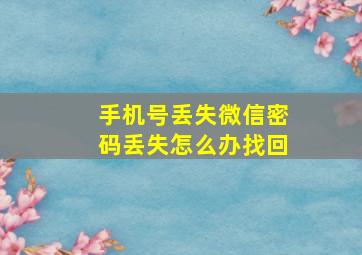 手机号丢失微信密码丢失怎么办找回